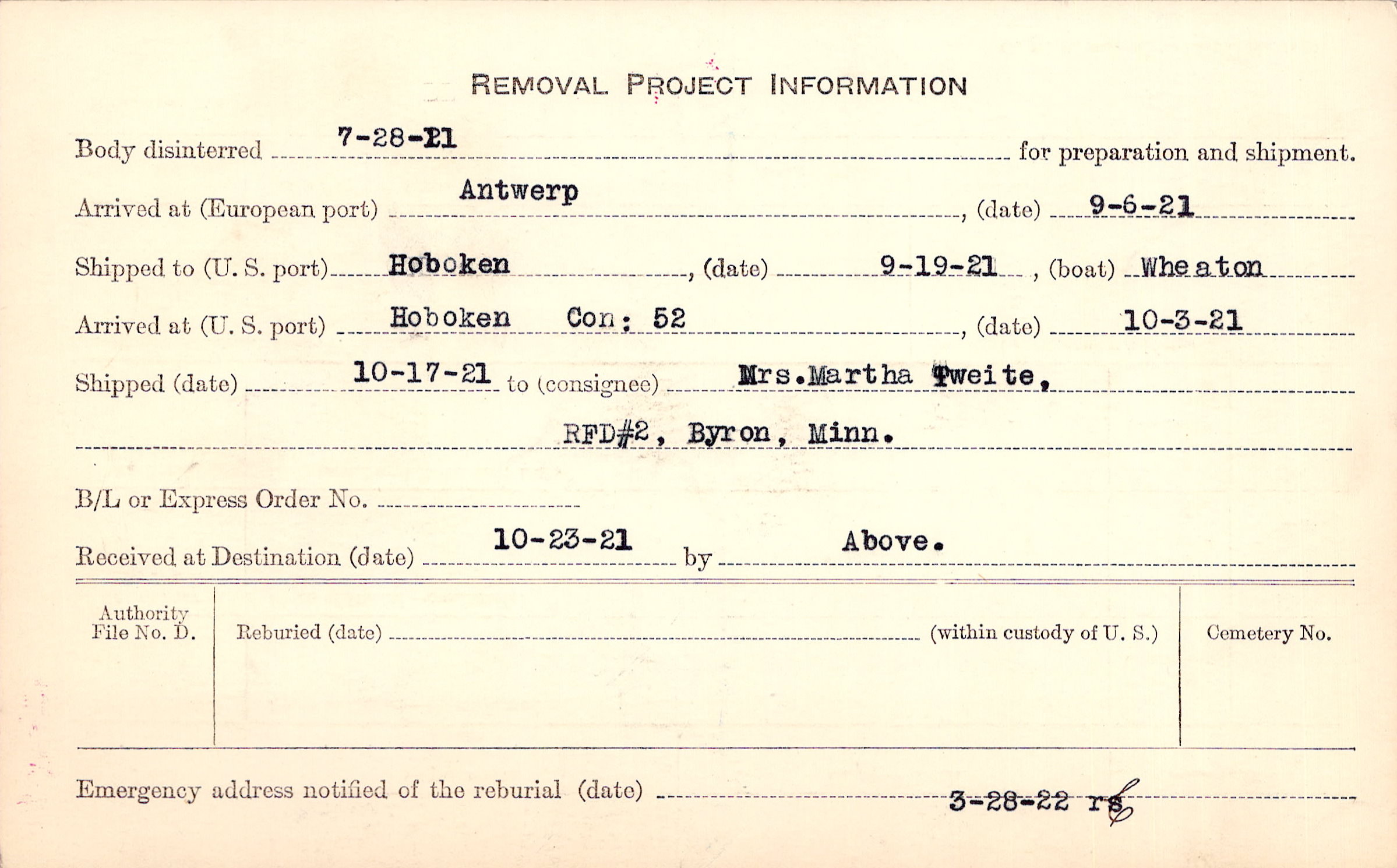 REMOVAL PROJECT INFORMATION

Body disinterred 7-28-21 for preparation and shipment.

Arrived at (European port) Antwerp, (date) 9-6-21

Shipped to (U. S. port) Hoboken, (date) 9-19-21, (boat) Wheaton

Arrived at (U. S. port) Hoboken Con: 52, (date) 10-3-21

Shipped (date) 10-17-21 to (consignee) Mrs.Martha Tweite,

RFD#2, Byron, Minn.

B/L or Express Order No. ____

Received at Destination (date) 10-23-21 by Above.

Authority File No. D.

Reburied (date) ____ (within custody of U. S.)

Cemetery No.

Emergency address notified of the reburial (date) 3-28-22 rs